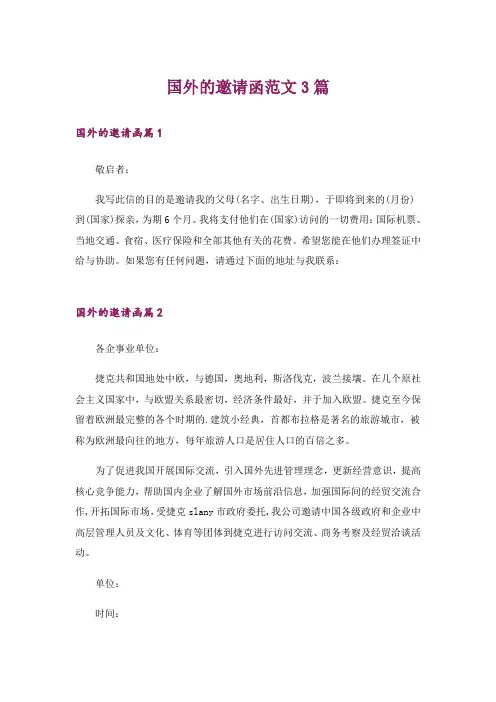 国外的邀请函范文 3 篇

国外的邀请函篇 1

敬启者：

我写此信的目的是邀请我的父母(名字、出生日期)，于即将到来的(月份)到(国家)探亲，为期 6 个月。我将支付他们在(国家)访问的一切费用：国际机票、当地交通、食宿、医疗保险和全部其他有关的花费。希望您能在他们办理签证中给与协助。如果您有任何问题，请通过下面的地址与我联系：

国外的邀请函篇 2

各企事业单位：

捷克共和国地处中欧，与德国，奥地利，斯洛伐克，波兰接壤。在几个原社会主义国家中，与欧盟关系最密切，经济条件最好，并于加入欧盟。捷克至今保留着欧洲最完整的各个时期的.建筑小经典，首都布拉格是著名的旅游城市，被称为欧洲最向往的地方，每年旅游人口是居住人口的百倍之多。

为了促进我国开展国际交流，引入国外先进管理理念，更新经营意识，提高核心竞争能力，帮助国内企业了解国外市场前沿信息，加强国际间的经贸交流合作，开拓国际市场，受捷克 slany 市政府委托，我公司邀请中国各级政府和企业中高层管理人员及文化、体育等团体到捷克进行访问交流、商务考察及经贸洽谈活动。

单位：

时间：